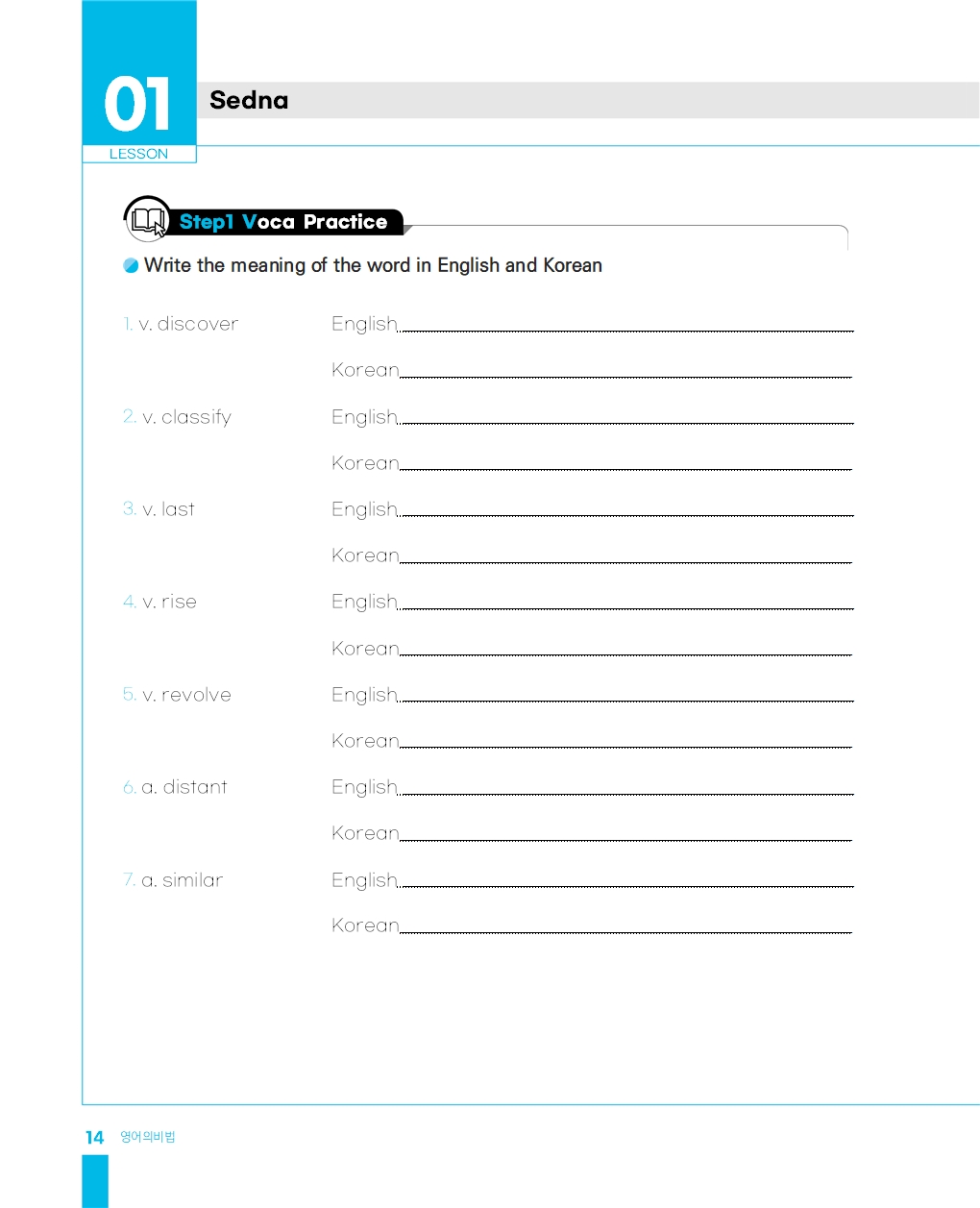 01
LESSON

Sedna

Step1 Voca Practice

Write the meaning of the word in English and Korean

1. v. discover English
Korean

2. v. classify English
Korean

3. v. last English
Korean

4. v. rise English
Korean

5. v. revolve English
Korean

6. a. distant English
Korean

7. a. similar English
Korean

14 영어의비법